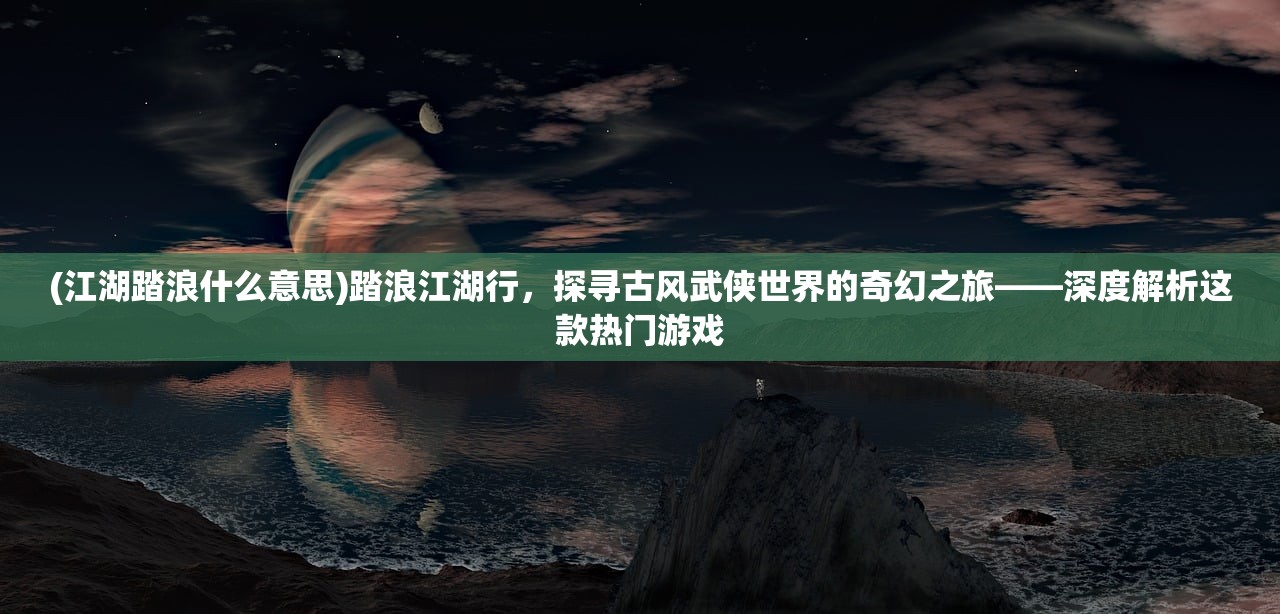 (江湖踏浪什么意思)踏浪江湖行，探寻古风武侠世界的奇幻之旅——深度解析这款热门游戏